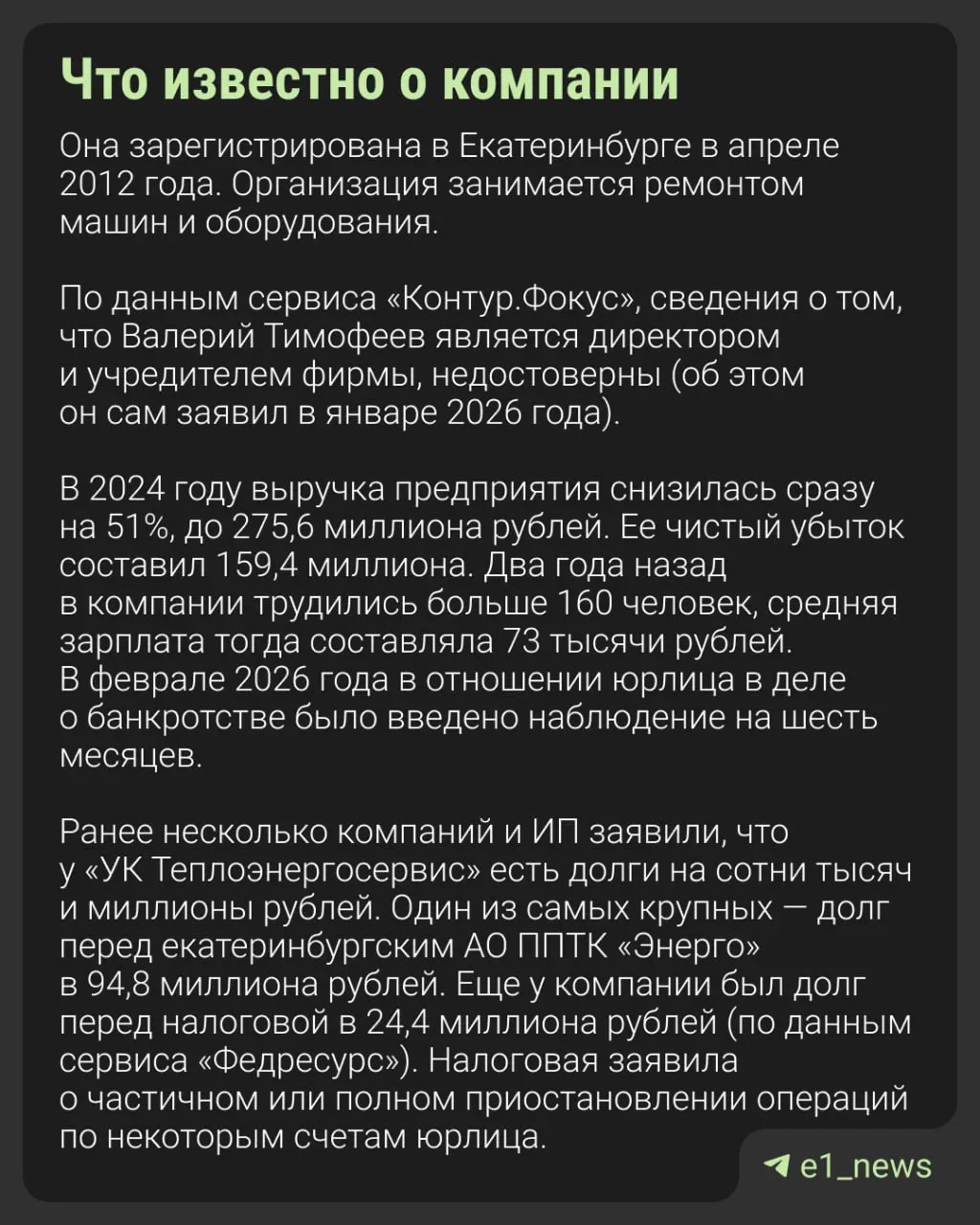 Что известно о компании

Она зарегистрирована в Екатеринбурге в апреле 2012 года. Организация занимается ремонтом машин и оборудования.

По данным сервиса «Контур.Фокус», сведения о том, что Валерий Тимофеев является директором и учредителем фирмы, недостоверны (об этом он сам заявил в январе 2026 года).

В 2024 году выручка предприятия снизилась сразу на 51%, до 275,6 миллиона рублей. Ее чистый убыток составил 159,4 миллиона. Два года назад в компании трудились больше 160 человек, средняя зарплата тогда составляла 73 тысячи рублей. В феврале 2026 года в отношении юрлица в деле о банкротстве было введено наблюдение на шесть месяцев.

Ранее несколько компаний и ИП заявили, что у «УК Теплоэнергосервис» есть долги на сотни тысяч и миллионы рублей. Один из самых крупных — долг перед екатеринбургским АО ППТК «Энерго» в 94,8 миллиона рублей. Еще у компании был долг перед налоговой в 24,4 миллиона рублей (по данным сервиса «Федресурс»). Налоговая заявила о частичном или полном приостановлении операций по некоторым счетам юрлица.

e1_news